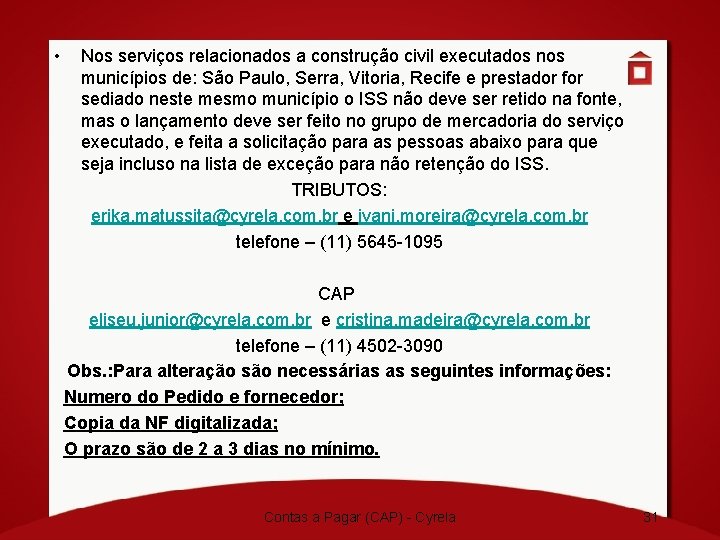 • Nos serviços relacionados a construção civil executados nos municípios de: São Paulo, Serra, Vitoria, Recife e prestador for sediado neste mesmo município o ISS não deve ser retido na fonte, mas o lançamento deve ser feito no grupo de mercadoria do serviço executado, e feita a solicitação para as pessoas abaixo para que seja incluso na lista de exceção para não retenção do ISS.

TRIBUTOS:
erika.matussita@cyrela.com.br e ivani.moreira@cyrela.com.br
telefone – (11) 5645-1095

CAP
eliseu.junior@cyrela.com.br e cristina.madeira@cyrela.com.br
telefone – (11) 4502-3090

Obs.:Para alteração são necessárias as seguintes informações:
Numero do Pedido e fornecedor;
Copia da NF digitalizada;
O prazo são de 2 a 3 dias no mínimo.

Contas a Pagar (CAP) - Cyrela
31